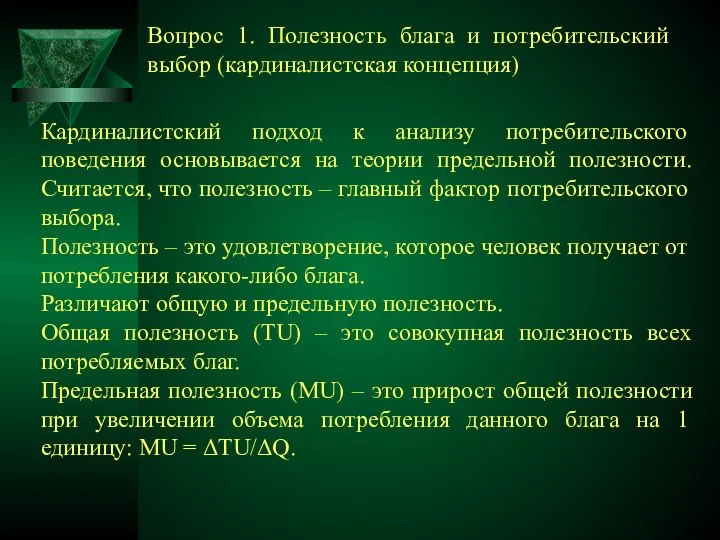 Вопрос 1. Полезность блага и потребительский выбор (кардиналистская концепция)

Кардиналистский подход к анализу потребительского поведения основывается на теории предельной полезности. Считается, что полезность – главный фактор потребительского выбора.
Полезность – это удовлетворение, которое человек получает от потребления какого-либо блага.
Различают общую и предельную полезность.
Общая полезность (TU) – это совокупная полезность всех потребляемых благ.
Предельная полезность (MU) – это прирост общей полезности при увеличении объема потребления данного блага на 1 единицу: $MU = \Delta TU/\Delta Q$.